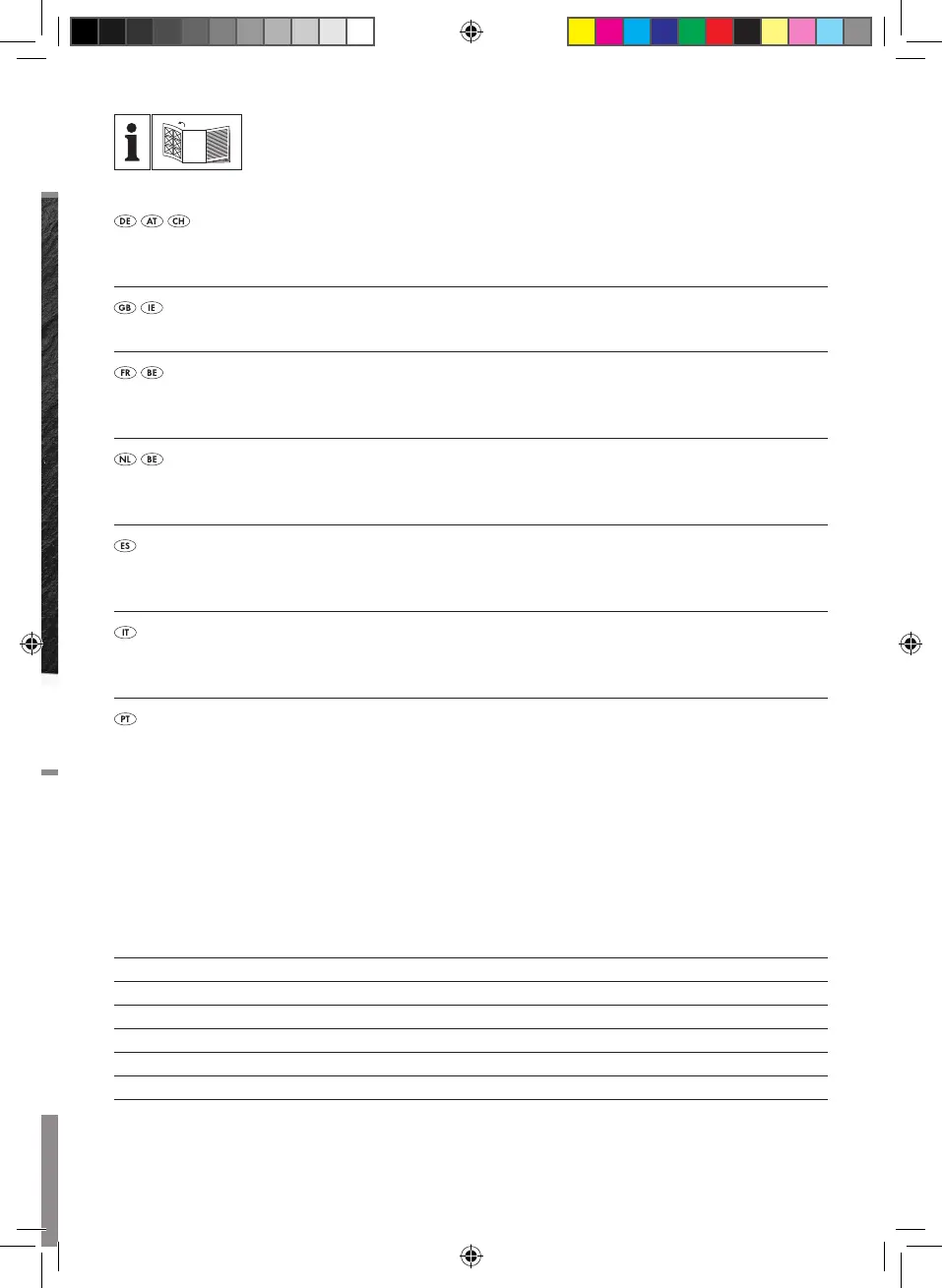 DE AT CH

GB IE

FR BE

NL BE

ES

IT

PT